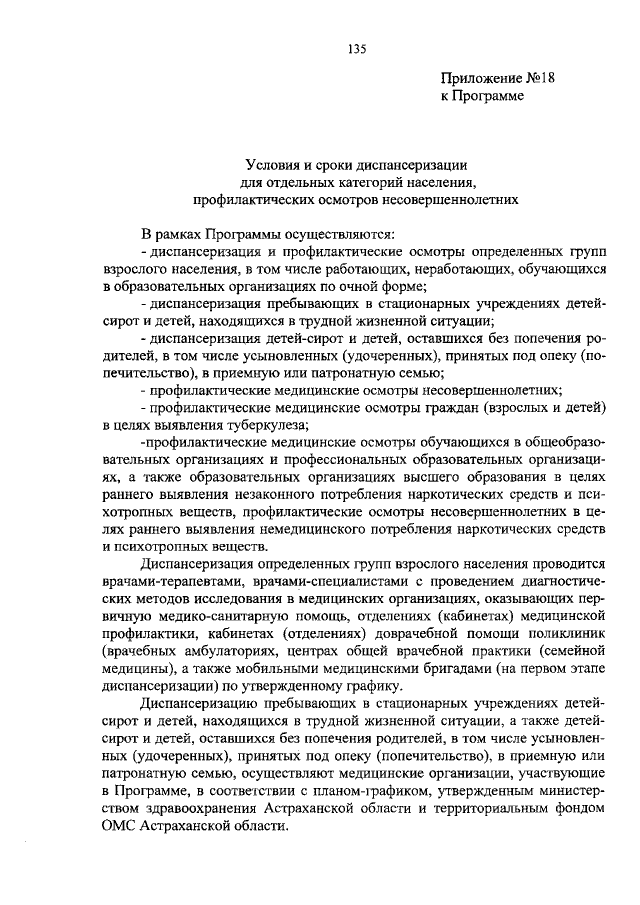 135

Приложение №18
к Программе

Условия и сроки диспансеризации
для отдельных категорий населения,
профилактических осмотров несовершеннолетних

В рамках Программы осуществляются:
- диспансеризация и профилактические осмотры определенных групп взрослого населения, в том числе работающих, неработающих, обучающихся в образовательных организациях по очной форме;
- диспансеризация пребывающих в стационарных учреждениях детей-сирот и детей, находящихся в трудной жизненной ситуации;
- диспансеризация детей-сирот и детей, оставшихся без попечения родителей, в том числе усыновленных (удочеренных), принятых под опеку (попечительство), в приемную или патронатную семью;
- профилактические медицинские осмотры несовершеннолетних;
- профилактические медицинские осмотры граждан (взрослых и детей) в целях выявления туберкулеза;
-профилактические медицинские осмотры обучающихся в общеобразовательных организациях и профессиональных образовательных организациях, а также образовательных организациях высшего образования в целях раннего выявления незаконного потребления наркотических средств и психотропных веществ, профилактические осмотры несовершеннолетних в целях раннего выявления немедицинского потребления наркотических средств и психотропных веществ.

Диспансеризация определенных групп взрослого населения проводится врачами-терапевтами, врачами-специалистами с проведением диагностических методов исследования в медицинских организациях, оказывающих первичную медико-санитарную помощь, отделениях (кабинетах) медицинской профилактики, кабинетах (отделениях) доврачебной помощи поликлиник (врачебных амбулаториях, центрах общей врачебной практики (семейной медицины), а также мобильными медицинскими бригадами (на первом этапе диспансеризации) по утвержденному графику.

Диспансеризацию пребывающих в стационарных учреждениях детей-сирот и детей, находящихся в трудной жизненной ситуации, а также детей-сирот и детей, оставшихся без попечения родителей, в том числе усыновленных (удочеренных), принятых под опеку (попечительство), в приемную или патронатную семью, осуществляют медицинские организации, участвующие в Программе, в соответствии с планом-графиком, утвержденным министерством здравоохранения Астраханской области и территориальным фондом ОМС Астраханской области.